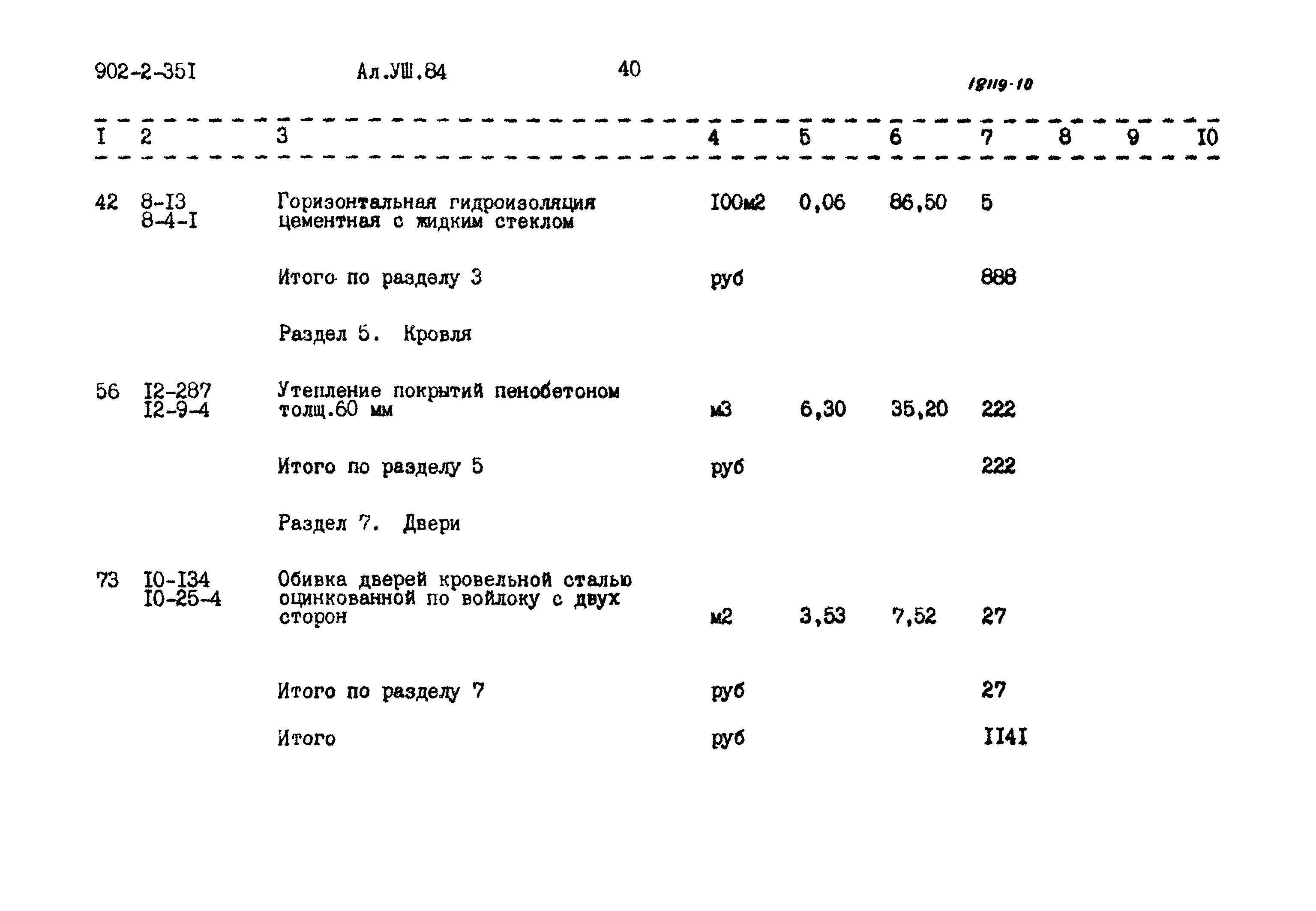 902-2-35I Ал.УШ.84 40 18119-10

| I | 2 | 3 | 4 | 5 | 6 | 7 | 8 | 9 | I0 |
|---|---|---|---|---|---|---|---|---|---|
| 42 | 8-I3 8-4-I | Горизонтальная гидроизоляция цементная с жидким стеклом | I00м2 | 0,06 | 86,50 | 5 | | | |
| | | Итого по разделу 3 | руб | | | 888 | | | |
| | | Раздел 5. Кровля | | | | | | | |
| 56 | I2-287 I2-9-4 | Утепление покрытий пенобетоном толщ.60 мм | м3 | 6,30 | 35,20 | 222 | | | |
| | | Итого по разделу 5 | руб | | | 222 | | | |
| | | Раздел 7. Двери | | | | | | | |
| 73 | I0-I34 I0-25-4 | Обивка дверей кровельной сталью оцинкованной по войлоку с двух сторон | м2 | 3,53 | 7,52 | 27 | | | |
| | | Итого по разделу 7 | руб | | | 27 | | | |
| | | Итого | руб | | | II4I | | | |